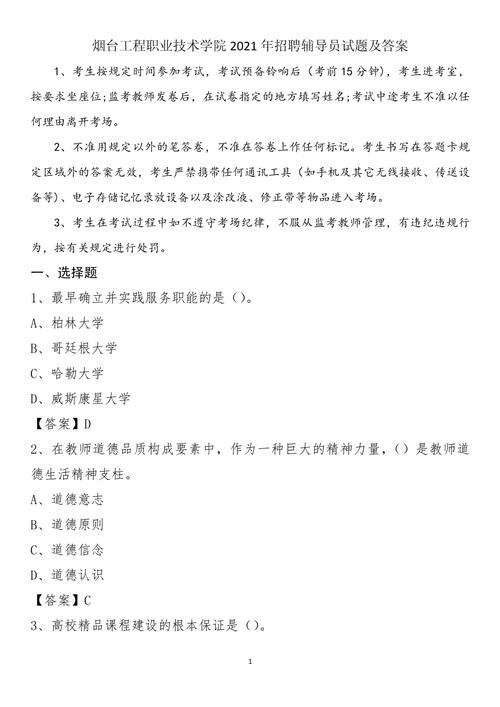 烟台工程职业技术学院 2021 年招聘辅导员试题及答案

1、考生按规定时间参加考试，考试预备铃响后（考前 15 分钟），考生进考室，按要求坐座位；监考教师发卷后，在试卷指定的地方填写姓名；考试中途考生不准以任何理由离开考场。

2、不准用规定以外的笔答卷，不准在答卷上作任何标记。考生书写在答题卡规定区域外的答案无效，考生严禁携带任何通讯工具（如手机及其它无线接收、传送设备等）、电子存储记忆录放设备以及涂改液、修正带等物品进入考场。

3、考生在考试过程中如不遵守考场纪律，不服从监考教师管理，有违纪违规行为，按有关规定进行处罚。

一、选择题

1、最早确立并实践服务职能的是（）。

A、柏林大学

B、哥廷根大学

C、哈勒大学

D、威斯康星大学

【答案】D

2、在教师道德品质构成要素中，作为一种巨大的精神力量，（）是教师道德生活精神支柱。

A、道德意志

B、道德原则

C、道德信念

D、道德认识

【答案】C

3、高校精品课程建设的根本保证是（）。

1